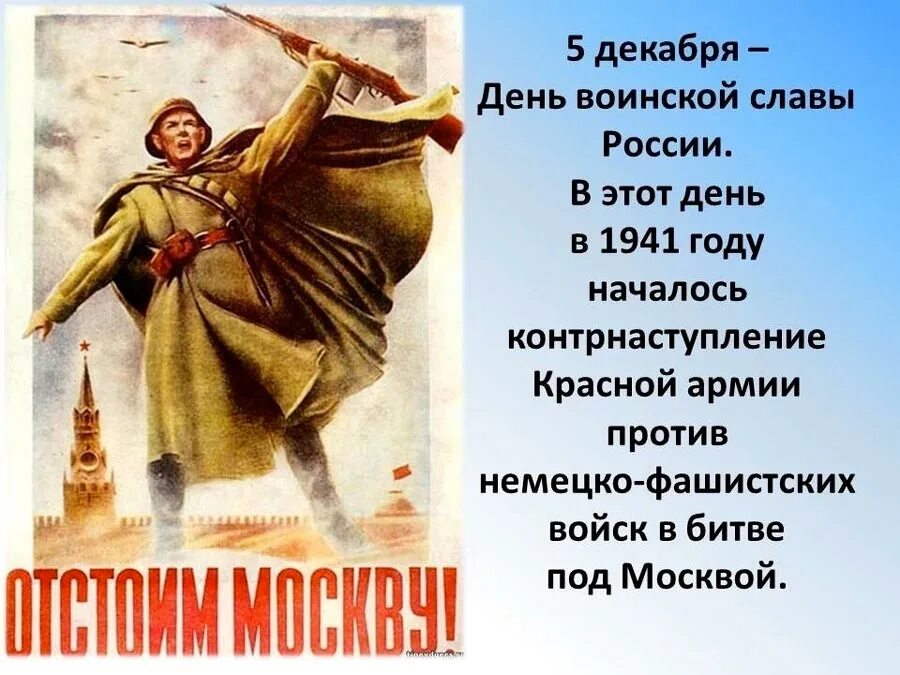 ОТСТОИМ МОСКВУ!

5 декабря – День воинской славы России. В этот день в 1941 году началось контрнаступление Красной армии против немецко-фашистских войск в битве под Москвой.